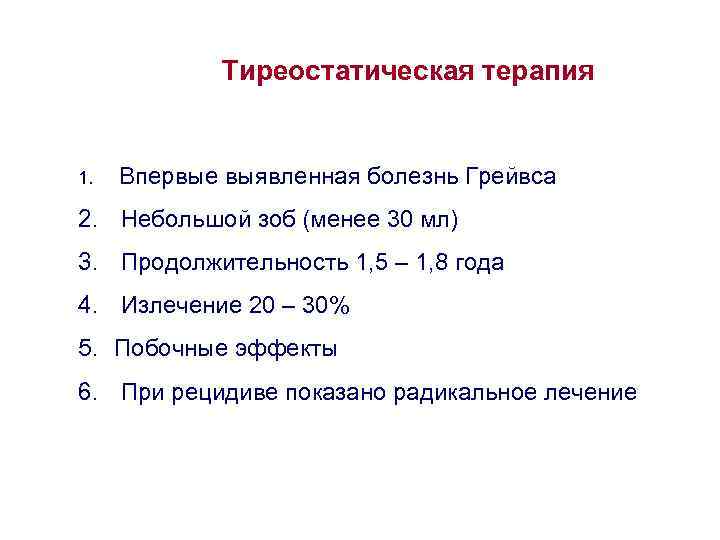 Тиреостатическая терапия

1. Впервые выявленная болезнь Грейвса
2. Небольшой зоб (менее 30 мл)
3. Продолжительность 1,5 – 1,8 года
4. Излечение 20 – 30%
5. Побочные эффекты
6. При рецидиве показано радикальное лечение